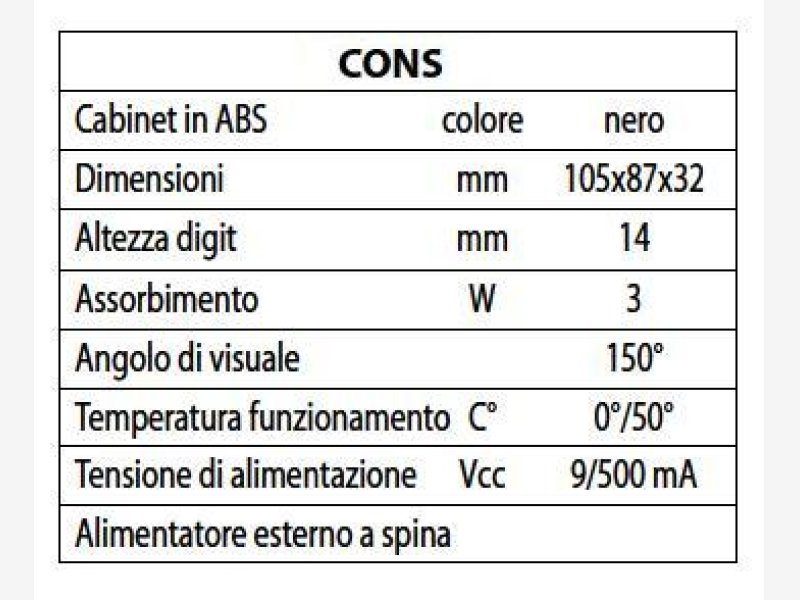 | CONS | | |
|---|---|---|
| Cabinet in ABS | colore | nero |
| Dimensioni | mm | 105x87x32 |
| Altezza digit | mm | 14 |
| Assorbimento | W | 3 |
| Angolo di visuale | | 150° |
| Temperatura funzionamento | C° | 0°/50° |
| Tensione di alimentazione | Vcc | 9/500 mA |
| Alimentatore esterno a spina | | |